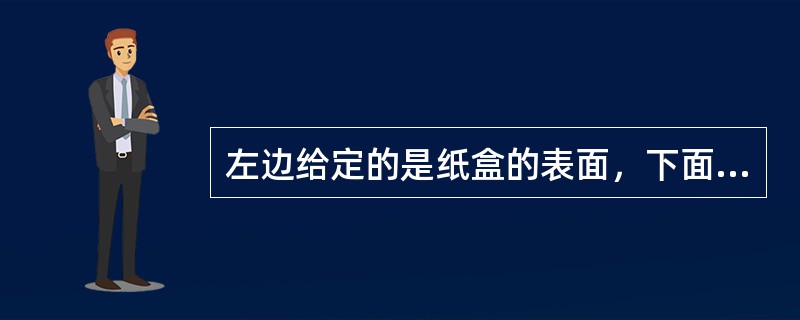 左边给定的是纸盒的表面，下面...